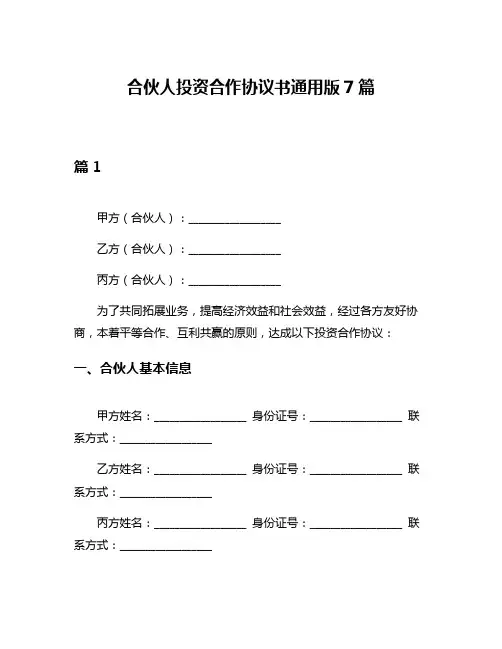 合伙人投资合作协议书通用版 7 篇

篇 1

甲方（合伙人）：________________

乙方（合伙人）：________________

丙方（合伙人）：________________

为了共同拓展业务，提高经济效益和社会效益，经过各方友好协商，本着平等合作、互利共赢的原则，达成以下投资合作协议：

一、合伙人基本信息

甲方姓名：________________ 身份证号：________________ 联系方式：________________

乙方姓名：________________ 身份证号：________________ 联系方式：________________

丙方姓名：________________ 身份证号：________________ 联系方式：________________